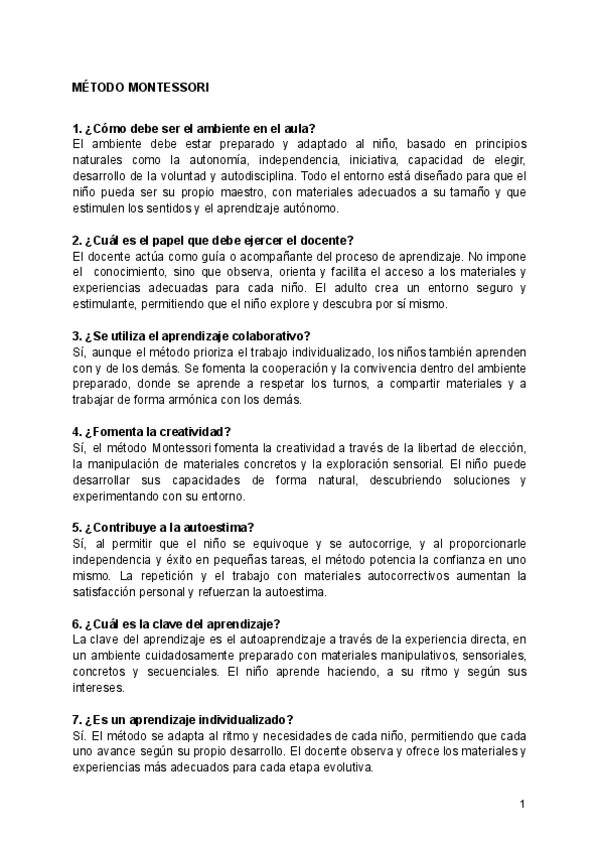 MÉTODO MONTESSORI

1. ¿Cómo debe ser el ambiente en el aula?
El ambiente debe estar preparado y adaptado al niño, basado en principios naturales como la autonomía, independencia, iniciativa, capacidad de elegir, desarrollo de la voluntad y autodisciplina. Todo el entorno está diseñado para que el niño pueda ser su propio maestro, con materiales adecuados a su tamaño y que estimulen los sentidos y el aprendizaje autónomo.

2. ¿Cuál es el papel que debe ejercer el docente?
El docente actúa como guía o acompañante del proceso de aprendizaje. No impone el conocimiento, sino que observa, orienta y facilita el acceso a los materiales y experiencias adecuadas para cada niño. El adulto crea un entorno seguro y estimulante, permitiendo que el niño explore y descubra por sí mismo.

3. ¿Se utiliza el aprendizaje colaborativo?
Sí, aunque el método prioriza el trabajo individualizado, los niños también aprenden con y de los demás. Se fomenta la cooperación y la convivencia dentro del ambiente preparado, donde se aprende a respetar los turnos, a compartir materiales y a trabajar de forma armónica con los demás.

4. ¿Fomenta la creatividad?
Sí, el método Montessori fomenta la creatividad a través de la libertad de elección, la manipulación de materiales concretos y la exploración sensorial. El niño puede desarrollar sus capacidades de forma natural, descubriendo soluciones y experimentando con su entorno.

5. ¿Contribuye a la autoestima?
Sí, al permitir que el niño se equivoque y se autocorrige, y al proporcionarle independencia y éxito en pequeñas tareas, el método potencia la confianza en uno mismo. La repetición y el trabajo con materiales autocorrectivos aumentan la satisfacción personal y refuerzan la autoestima.

6. ¿Cuál es la clave del aprendizaje?
La clave del aprendizaje es el autoaprendizaje a través de la experiencia directa, en un ambiente cuidadosamente preparado con materiales manipulativos, sensoriales, concretos y secuenciales. El niño aprende haciendo, a su ritmo y según sus intereses.

7. ¿Es un aprendizaje individualizado?
Sí. El método se adapta al ritmo y necesidades de cada niño, permitiendo que cada uno avance según su propio desarrollo. El docente observa y ofrece los materiales y experiencias más adecuados para cada etapa evolutiva.

1